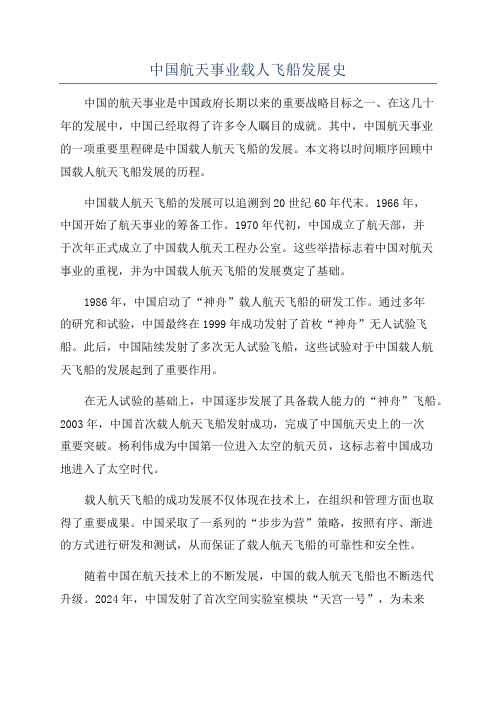 中国航天事业载人飞船发展史

中国的航天事业是中国政府长期以来的重要战略目标之一、在这几十年的发展中，中国已经取得了许多令人瞩目的成就。其中，中国航天事业的一项重要里程碑是中国载人航天飞船的发展。本文将以时间顺序回顾中国载人航天飞船发展的历程。

中国载人航天飞船的发展可以追溯到20世纪60年代末。1966年，中国开始了航天事业的筹备工作。1970年代初，中国成立了航天部，并于次年正式成立了中国载人航天工程办公室。这些举措标志着中国对航天事业的重视，并为中国载人航天飞船的发展奠定了基础。

1986年，中国启动了“神舟”载人航天飞船的研发工作。通过多年的研究和试验，中国最终在1999年成功发射了首枚“神舟”无人试验飞船。此后，中国陆续发射了多次无人试验飞船，这些试验对于中国载人航天飞船的发展起到了重要作用。

在无人试验的基础上，中国逐步发展了具备载人能力的“神舟”飞船。2003年，中国首次载人航天飞船发射成功，完成了中国航天史上的一次重要突破。杨利伟成为中国第一位进入太空的航天员，这标志着中国成功地进入了太空时代。

载人航天飞船的成功发展不仅体现在技术上，在组织和管理方面也取得了重要成果。中国采取了一系列的“步步为营”策略，按照有序、渐进的方式进行研发和测试，从而保证了载人航天飞船的可靠性和安全性。

随着中国在航天技术上的不断发展，中国的载人航天飞船也不断迭代升级。2024年，中国发射了首次空间实验室模块“天宫一号”，为未来